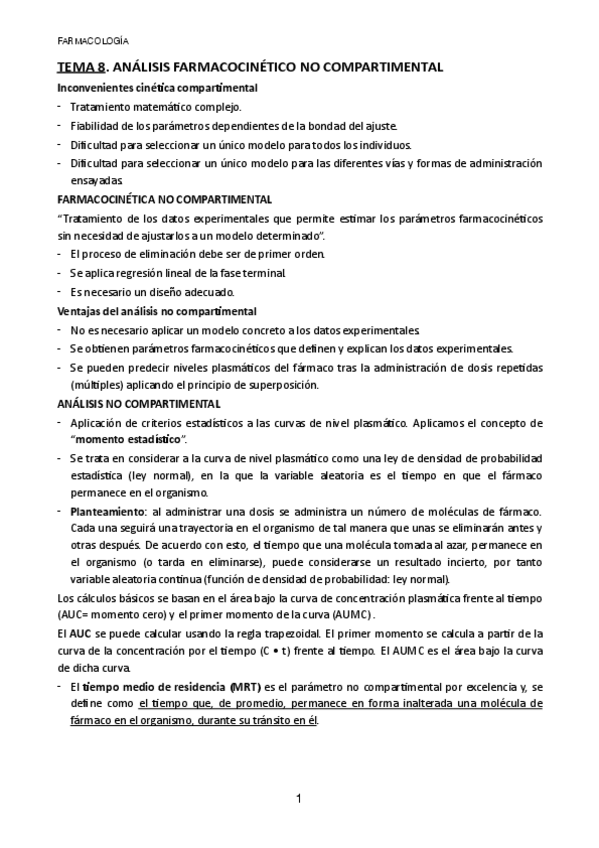 FARMACOLOGÍA

TEMA 8. ANÁLISIS FARMACOCINÉTICO NO COMPARTIMENTAL

Inconvenientes cinética compartimental

- Tratamiento matemático complejo.
- Fiabilidad de los parámetros dependientes de la bondad del ajuste.
- Dificultad para seleccionar un único modelo para todos los individuos.
- Dificultad para seleccionar un único modelo para las diferentes vías y formas de administración ensayadas.

FARMACOCINÉTICA NO COMPARTIMENTAL

"Tratamiento de los datos experimentales que permite estimar los parámetros farmacocinéticos sin necesidad de ajustarlos a un modelo determinado".

- El proceso de eliminación debe ser de primer orden.
- Se aplica regresión lineal de la fase terminal.
- Es necesario un diseño adecuado.

Ventajas del análisis no compartimental

- No es necesario aplicar un modelo concreto a los datos experimentales.
- Se obtienen parámetros farmacocinéticos que definen y explican los datos experimentales.
- Se pueden predecir niveles plasmáticos del fármaco tras la administración de dosis repetidas (múltiples) aplicando el principio de superposición.

ANÁLISIS NO COMPARTIMENTAL

- Aplicación de criterios estadísticos a las curvas de nivel plasmático. Aplicamos el concepto de "momento estadístico".
- Se trata en considerar a la curva de nivel plasmático como una ley de densidad de probabilidad estadística (ley normal), en la que la variable aleatoria es el tiempo en que el fármaco permanece en el organismo.
- Planteamiento: al administrar una dosis se administra un número de moléculas de fármaco. Cada una seguirá una trayectoria en el organismo de tal manera que unas se eliminarán antes y otras después. De acuerdo con esto, el tiempo que una molécula tomada al azar, permanece en el organismo (o tarda en eliminarse), puede considerarse un resultado incierto, por tanto variable aleatoria continua (función de densidad de probabilidad: ley normal).

Los cálculos básicos se basan en el área bajo la curva de concentración plasmática frente al tiempo (AUC= momento cero) y el primer momento de la curva (AUMC).

El AUC se puede calcular usando la regla trapezoidal. El primer momento se calcula a partir de la curva de la concentración por el tiempo (C • t) frente al tiempo. El AUMC es el área bajo la curva de dicha curva.

- El tiempo medio de residencia (MRT) es el parámetro no compartimental por excelencia y, se define como el tiempo que, de promedio, permanece en forma inalterada una molécula de fármaco en el organismo, durante su tránsito en él.

1